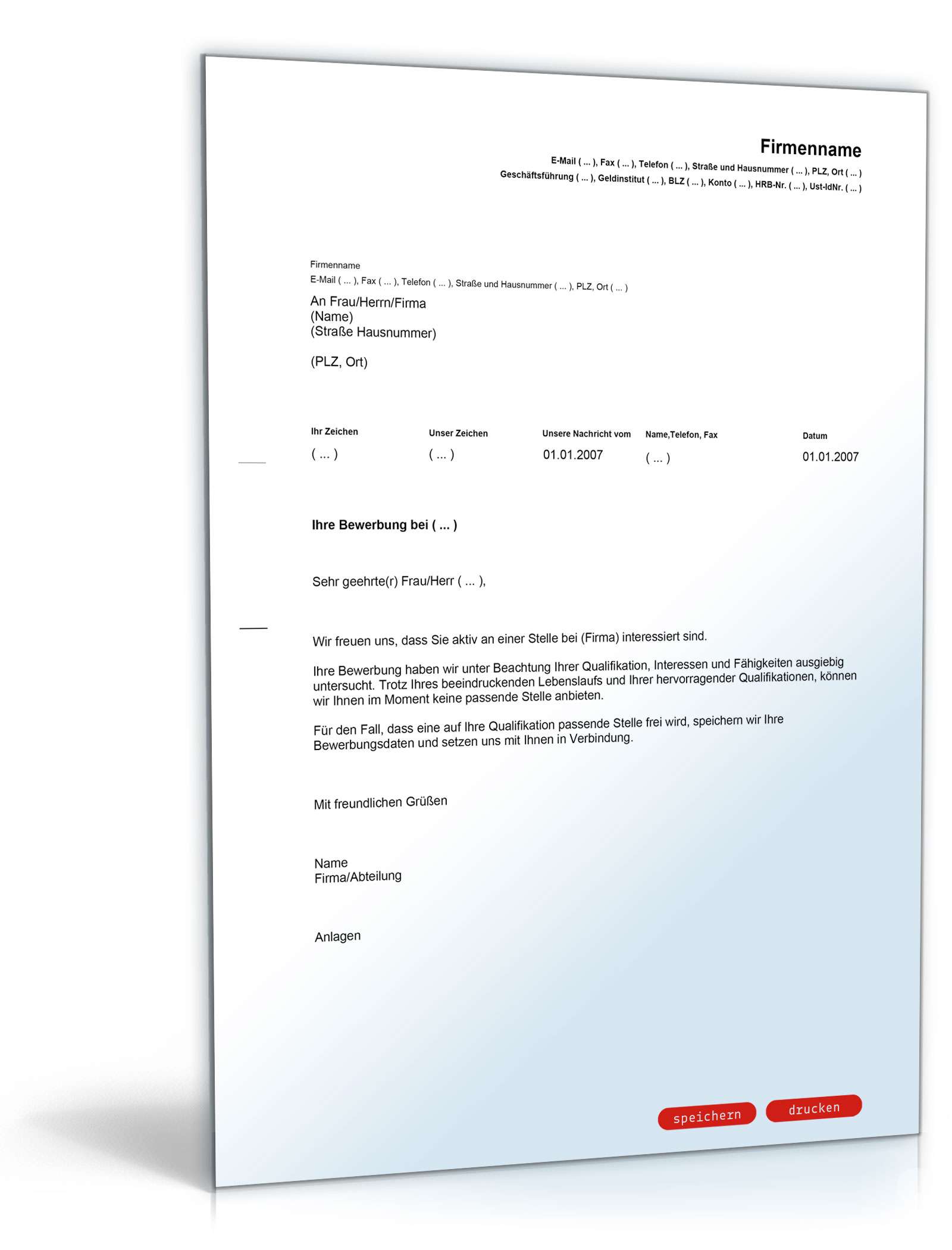 Firmenname
E-Mail ( ... ), Fax ( ... ), Telefon ( ... ), Straße und Hausnummer ( ... ), PLZ, Ort ( ... )
Geschäftsführung ( ... ), Geldinstitut ( ... ), BLZ ( ... ), Konto ( ... ), HRB-Nr. ( ... ), Ust-IdNr. ( ... )

Firmenname
E-Mail ( ... ), Fax ( ... ), Telefon ( ... ), Straße und Hausnummer ( ... ), PLZ, Ort ( ... )
An Frau/Herrn/Firma
(Name)
(Straße Hausnummer)

(PLZ, Ort)

| Ihr Zeichen | Unser Zeichen | Unsere Nachricht vom | Name,Telefon, Fax | Datum |
|---|---|---|---|---|
| ( ... ) | ( ... ) | 01.01.2007 | ( ... ) | 01.01.2007 |

Ihre Bewerbung bei ( ... )

Sehr geehrte(r) Frau/Herr ( ... ),

Wir freuen uns, dass Sie aktiv an einer Stelle bei (Firma) interessiert sind.

Ihre Bewerbung haben wir unter Beachtung Ihrer Qualifikation, Interessen und Fähigkeiten ausgiebig untersucht. Trotz Ihres beeindruckenden Lebenslaufs und Ihrer hervorragender Qualifikationen, können wir Ihnen im Moment keine passende Stelle anbieten.

Für den Fall, dass eine auf Ihre Qualifikation passende Stelle frei wird, speichern wir Ihre Bewerbungsdaten und setzen uns mit Ihnen in Verbindung.

Mit freundlichen Grüßen

Name
Firma/Abteilung

Anlagen

speichern drucken